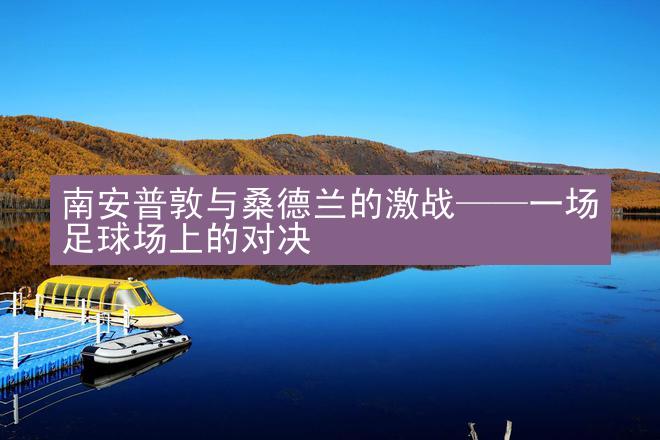 南安普敦与桑德兰的激战——一场足球场上的对决